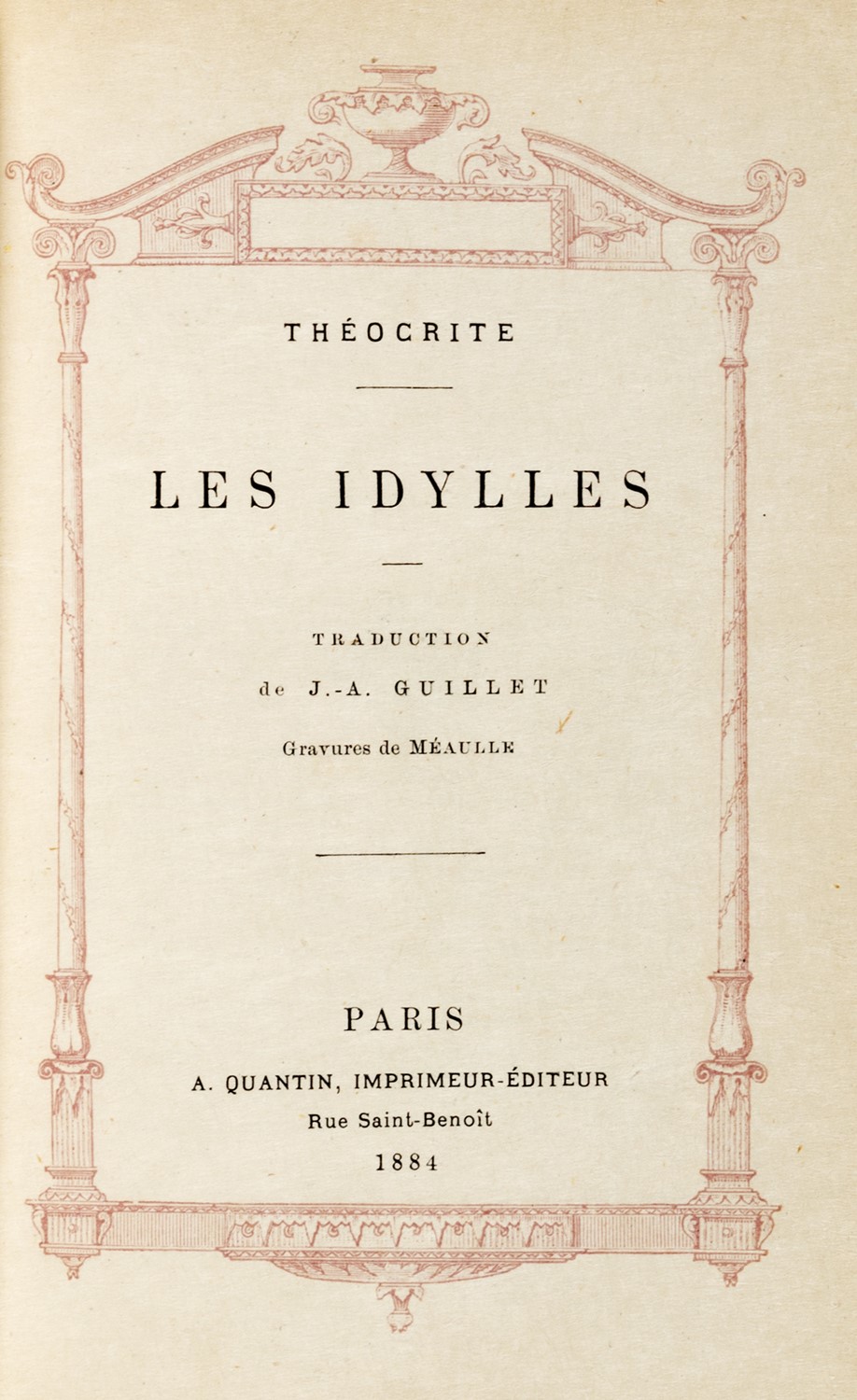 THÉOCRITE

LES IDYLLES

TRADUCTION
de J.-A. GUILLET
Gravures de MÉAULLE

PARIS
A. QUANTIN, IMPRIMEUR-ÉDITEUR
Rue Saint-Benoît
1884